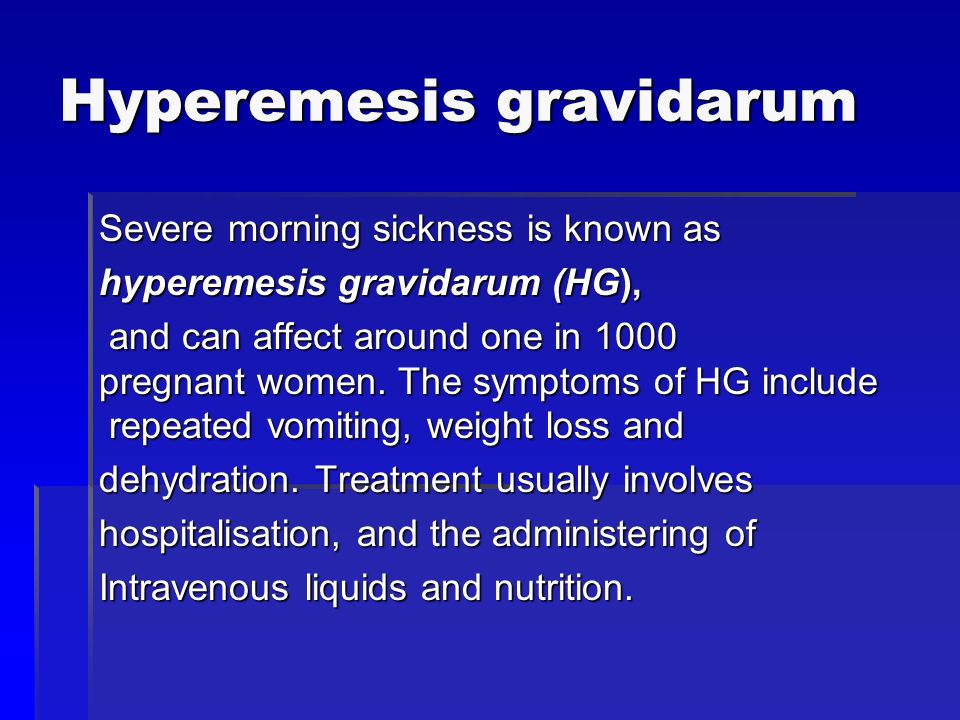 Hyperemesis gravidarum

Severe morning sickness is known as hyperemesis gravidarum (HG), and can affect around one in 1000 pregnant women. The symptoms of HG include repeated vomiting, weight loss and dehydration. Treatment usually involves hospitalisation, and the administering of Intravenous liquids and nutrition.